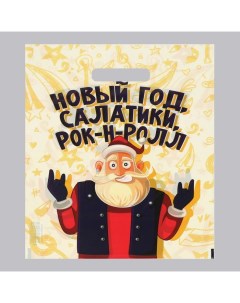 НОВЫЙ ГОД, САЛАТИКИ, РОК-Н-РОЛЛ